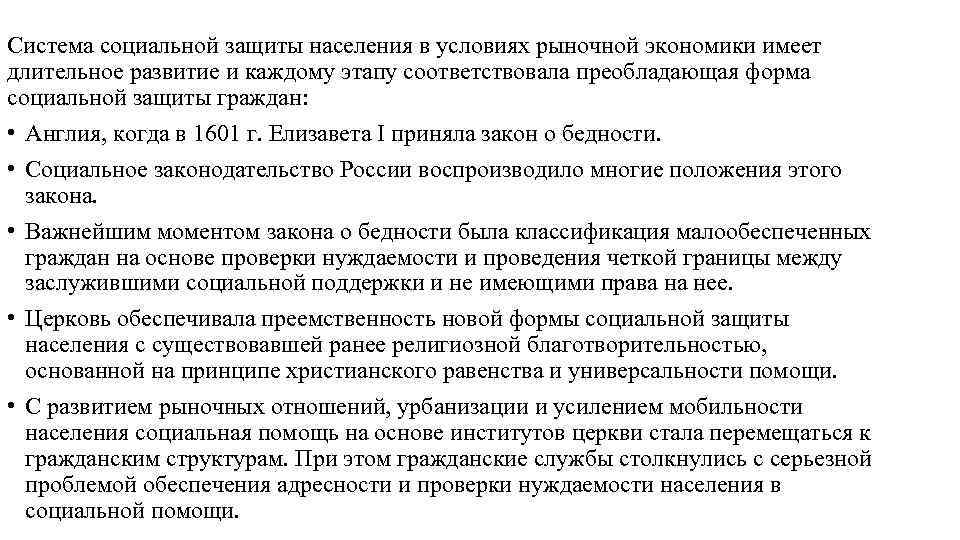 Система социальной защиты населения в условиях рыночной экономики имеет длительное развитие и каждому этапу соответствовала преобладающая форма социальной защиты граждан:

• Англия, когда в 1601 г. Елизавета I приняла закон о бедности.

• Социальное законодательство России воспроизводило многие положения этого закона.

• Важнейшим моментом закона о бедности была классификация малообеспеченных граждан на основе проверки нуждаемости и проведения четкой границы между заслужившими социальной поддержки и не имеющими права на нее.

• Церковь обеспечивала преемственность новой формы социальной защиты населения с существовавшей ранее религиозной благотворительностью, основанной на принципе христианского равенства и универсальности помощи.

• С развитием рыночных отношений, урбанизации и усилением мобильности населения социальная помощь на основе институтов церкви стала перемещаться к гражданским структурам. При этом гражданские службы столкнулись с серьезной проблемой обеспечения адресности и проверки нуждаемости населения в социальной помощи.